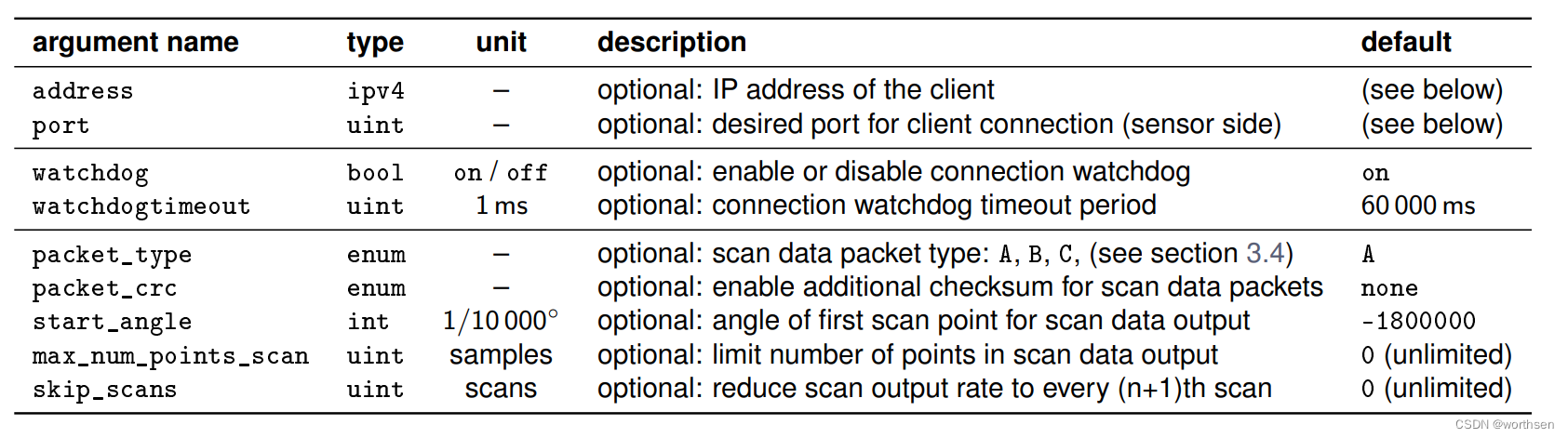 | argument name | type | unit | description | default |
|---|---|---|---|---|
| address | ipv4 | – | optional: IP address of the client | (see below) |
| port | uint | – | optional: desired port for client connection (sensor side) | (see below) |
| watchdog | bool | on / off | optional: enable or disable connection watchdog | on |
| watchdogtimeout | uint | 1 ms | optional: connection watchdog timeout period | 60 000 ms |
| packet_type | enum | – | optional: scan data packet type: A, B, C, (see section 3.4) | A |
| packet_crc | enum | – | optional: enable additional checksum for scan data packets | none |
| start_angle | int | 1/10 000° | optional: angle of first scan point for scan data output | -1800000 |
| max_num_points_scan | uint | samples | optional: limit number of points in scan data output | 0 (unlimited) |
| skip_scans | uint | scans | optional: reduce scan output rate to every (n+1)th scan | 0 (unlimited) |

CSDN @worthsen